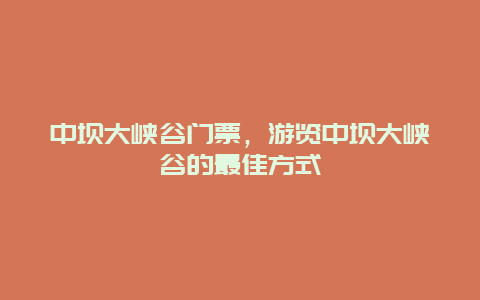 中坝大峡谷门票，游览中坝大峡谷的最佳方式